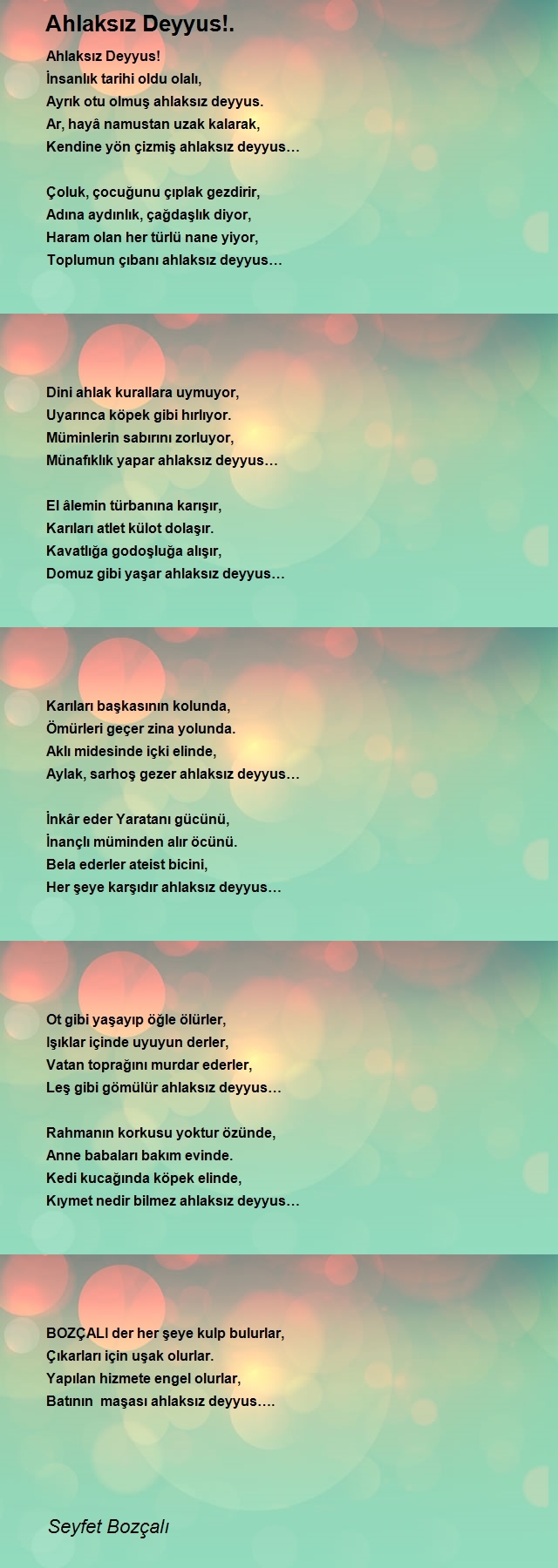 Ahlaksız Deyyus!.

Ahlaksız Deyyus!
İnsanlık tarihi oldu olalı,
Ayrık otu olmuş ahlaksız deyyus.
Ar, hayâ namustan uzak kalarak,
Kendine yön çizmiş ahlaksız deyyus…

Çoluk, çocuğunu çıplak gezdirir,
Adına aydınlık, çağdaşlık diyor,
Haram olan her türlü nane yiyor,
Toplumun çıbanı ahlaksız deyyus…

Dini ahlak kurallara uymuyor,
Uyarınca köpek gibi hırlıyor.
Müminlerin sabırını zorluyor,
Münafıklık yapar ahlaksız deyyus…

El âlemin türbanına karışır,
Karıları atlet külot dolaşır.
Kavatlığa godoşluğa alışır,
Domuz gibi yaşar ahlaksız deyyus…

Karıları başkasının kolunda,
Ömürleri geçer zina yolunda.
Aklı midesinde içki elinde,
Aylak, sarhoş gezer ahlaksız deyyus…

İnkâr eder Yaratanı gücünü,
İnançlı müminden alır öcünü.
Bela ederler ateist bicini,
Her şeye karşıdır ahlaksız deyyus…

Ot gibi yaşayıp öğle ölürler,
Işıklar içinde uyuyun derler,
Vatan toprağını murdar ederler,
Leş gibi gömülür ahlaksız deyyus…

Rahmanın korkusu yoktur özünde,
Anne babaları bakım evinde.
Kedi kucağında köpek elinde,
Kıymet nedir bilmez ahlaksız deyyus…

BOZÇALI der her şeye kulp bulurlar,
Çıkarları için uşak olurlar.
Yapılan hizmete engel olurlar,
Batının maşası ahlaksız deyyus….

Seyfet Bozçalı